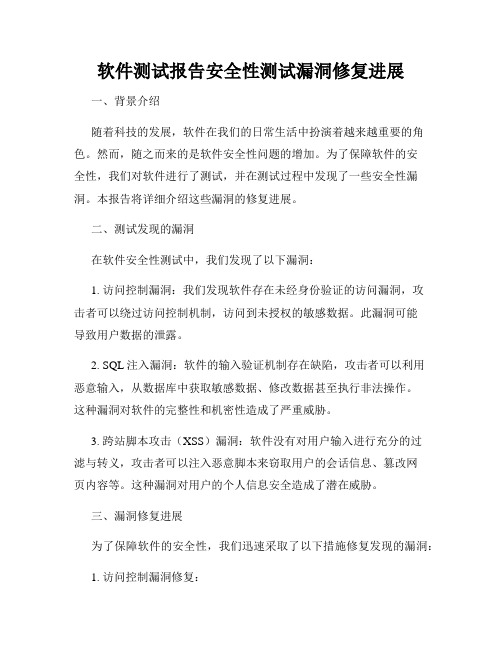 软件测试报告安全性测试漏洞修复进展

一、背景介绍

随着科技的发展，软件在我们的日常生活中扮演着越来越重要的角色。然而，随之而来的是软件安全性问题的增加。为了保障软件的安全性，我们对软件进行了测试，并在测试过程中发现了一些安全性漏洞。本报告将详细介绍这些漏洞的修复进展。

二、测试发现的漏洞

在软件安全性测试中，我们发现了以下漏洞：

1. 访问控制漏洞：我们发现软件存在未经身份验证的访问漏洞，攻击者可以绕过访问控制机制，访问到未授权的敏感数据。此漏洞可能导致用户数据的泄露。

2. SQL 注入漏洞：软件的输入验证机制存在缺陷，攻击者可以利用恶意输入，从数据库中获取敏感数据、修改数据甚至执行非法操作。这种漏洞对软件的完整性和机密性造成了严重威胁。

3. 跨站脚本攻击（XSS）漏洞：软件没有对用户输入进行充分的过滤与转义，攻击者可以注入恶意脚本来窃取用户的会话信息、篡改网页内容等。这种漏洞对用户的个人信息安全造成了潜在威胁。

三、漏洞修复进展

为了保障软件的安全性，我们迅速采取了以下措施修复发现的漏洞：

1. 访问控制漏洞修复：